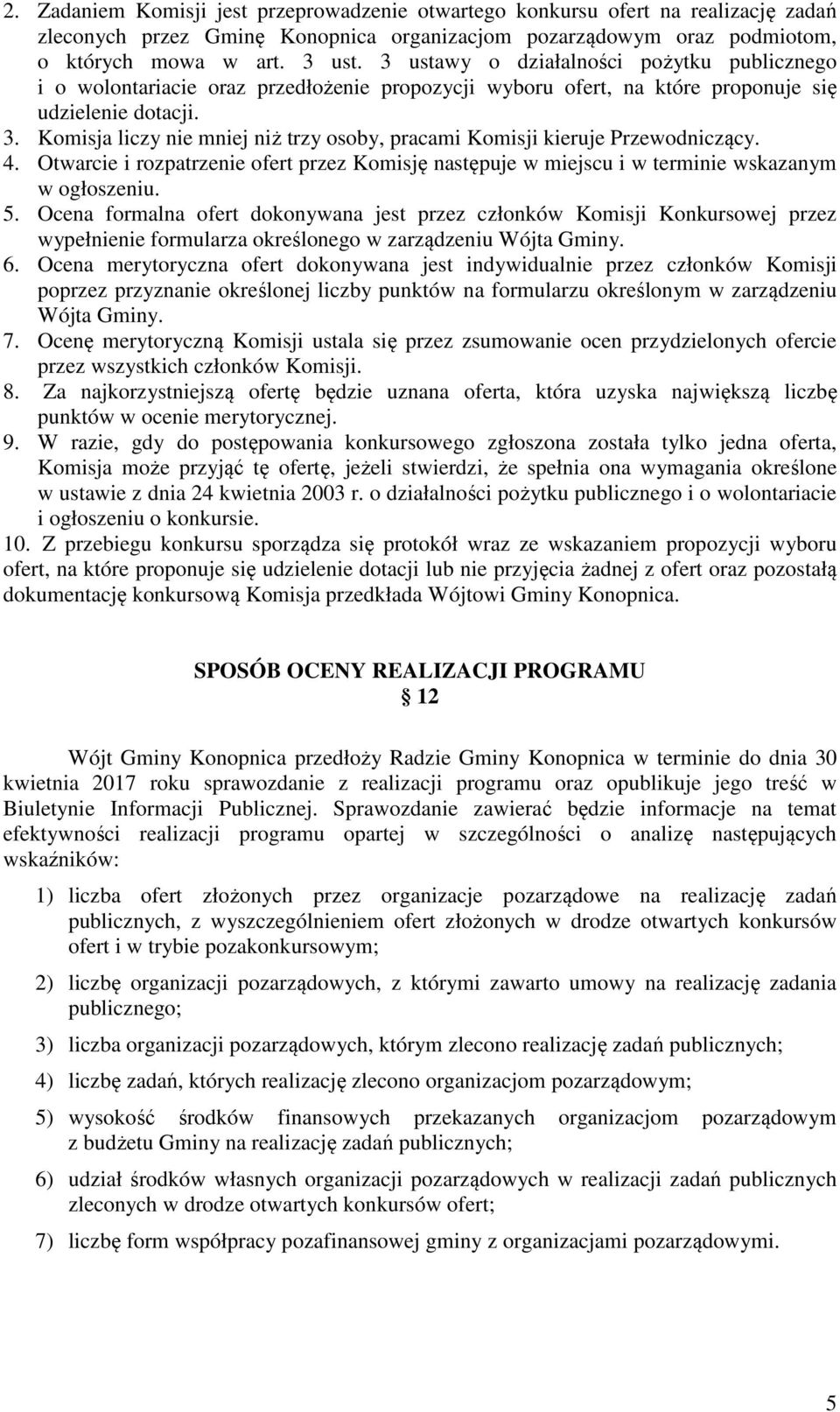 2. Zadaniem Komisji jest przeprowadzenie otwartego konkursu ofert na realizację zadań zleconych przez Gminę Konopnica organizacjom pozarządowym oraz podmiotom, o których mowa w art. 3 ust. 3 ustawy o działalności pożytku publicznego i o wolontariacie oraz przedłożenie propozycji wyboru ofert, na które proponuje się udzielenie dotacji.
3. Komisja liczy nie mniej niż trzy osoby, pracami Komisji kieruje Przewodniczący.
4. Otwarcie i rozpatrzenie ofert przez Komisję następuje w miejscu i w terminie wskazanym w ogłoszeniu.
5. Ocena formalna ofert dokonywana jest przez członków Komisji Konkursowej przez wypełnienie formularza określonego w zarządzeniu Wójta Gminy.
6. Ocena merytoryczna ofert dokonywana jest indywidualnie przez członków Komisji poprzez przyznanie określonej liczby punktów na formularzu określonym w zarządzeniu Wójta Gminy.
7. Ocenę merytoryczną Komisji ustala się przez zsumowanie ocen przydzielonych ofercie przez wszystkich członków Komisji.
8. Za najkorzystniejszą ofertę będzie uznana oferta, która uzyska największą liczbę punktów w ocenie merytorycznej.
9. W razie, gdy do postępowania konkursowego zgłoszona została tylko jedna oferta, Komisja może przyjąć tę ofertę, jeżeli stwierdzi, że spełnia ona wymagania określone w ustawie z dnia 24 kwietnia 2003 r. o działalności pożytku publicznego i o wolontariacie i ogłoszeniu o konkursie.
10. Z przebiegu konkursu sporządza się protokół wraz ze wskazaniem propozycji wyboru ofert, na które proponuje się udzielenie dotacji lub nie przyjęcia żadnej z ofert oraz pozostałą dokumentację konkursową Komisja przedkłada Wójtowi Gminy Konopnica.

SPOSÓB OCENY REALIZACJI PROGRAMU
§ 12

Wójt Gminy Konopnica przedłoży Radzie Gminy Konopnica w terminie do dnia 30 kwietnia 2017 roku sprawozdanie z realizacji programu oraz opublikuje jego treść w Biuletynie Informacji Publicznej. Sprawozdanie zawierać będzie informacje na temat efektywności realizacji programu opartej w szczególności o analizę następujących wskaźników:

1) liczba ofert złożonych przez organizacje pozarządowe na realizację zadań publicznych, z wyszczególnieniem ofert złożonych w drodze otwartych konkursów ofert i w trybie pozakonkursowym;
2) liczbę organizacji pozarządowych, z którymi zawarto umowy na realizację zadania publicznego;
3) liczba organizacji pozarządowych, którym zlecono realizację zadań publicznych;
4) liczbę zadań, których realizację zlecono organizacjom pozarządowym;
5) wysokość środków finansowych przekazanych organizacjom pozarządowym z budżetu Gminy na realizację zadań publicznych;
6) udział środków własnych organizacji pozarządowych w realizacji zadań publicznych zleconych w drodze otwartych konkursów ofert;
7) liczbę form współpracy pozafinansowej gminy z organizacjami pozarządowymi.

5